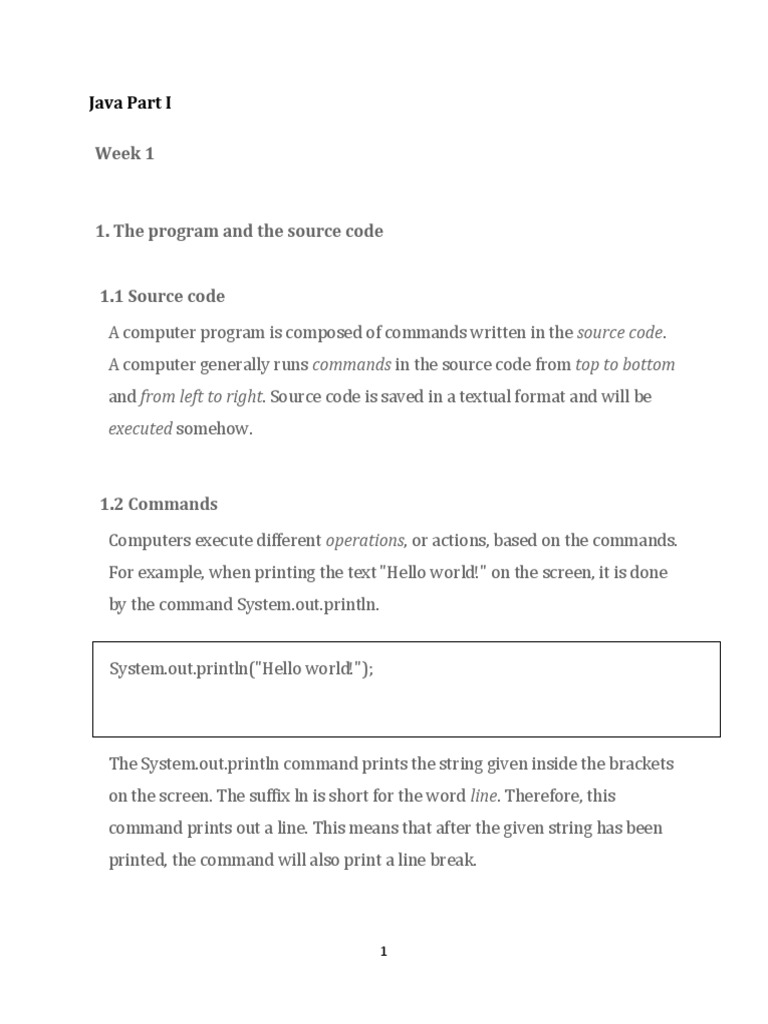 Java Part I

Week 1

1. The program and the source code

1.1 Source code

A computer program is composed of commands written in the source code. A computer generally runs commands in the source code from top to bottom and from left to right. Source code is saved in a textual format and will be executed somehow.

1.2 Commands

Computers execute different operations, or actions, based on the commands. For example, when printing the text "Hello world!" on the screen, it is done by the command System.out.println.

System.out.println("Hello world!");

The System.out.println command prints the string given inside the brackets on the screen. The suffix ln is short for the word line. Therefore, this command prints out a line. This means that after the given string has been printed, the command will also print a line break.

1